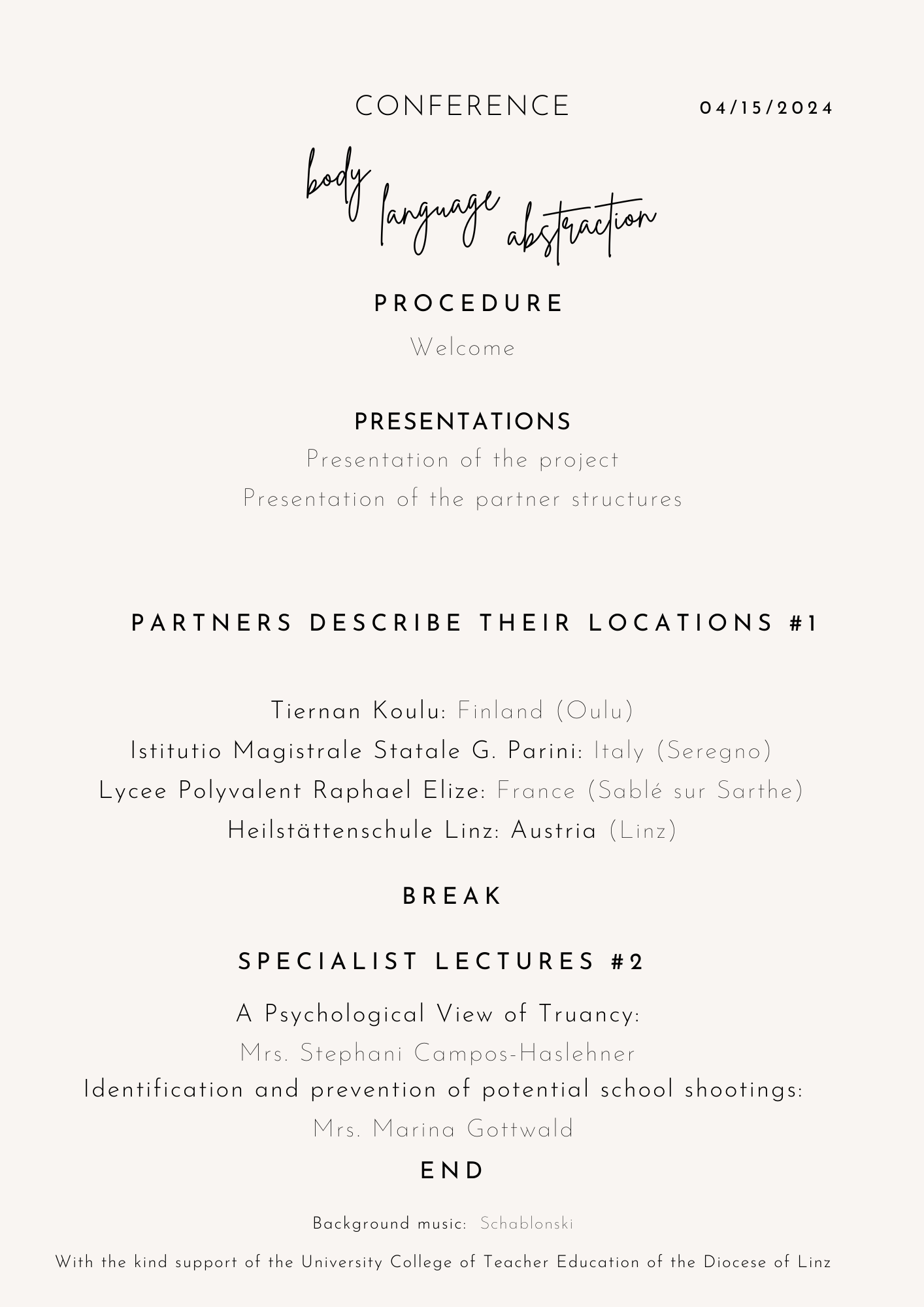 CONFERENCE 04/15/2024

body language abstraction

PROCEDURE

Welcome

PRESENTATIONS

Presentation of the project

Presentation of the partner structures

PARTNERS DESCRIBE THEIR LOCATIONS #1

Tiernan Koulu: Finland (Oulu)

Istitutio Magistrale Statale G. Parini: Italy (Seregno)

Lycee Polyvalent Raphael Elize: France (Sablé sur Sarthe)

Heilstättenschule Linz: Austria (Linz)

BREAK

SPECIALIST LECTURES #2

A Psychological View of Truancy:

Mrs. Stephani Campos-Haslehner

Identification and prevention of potential school shootings:

Mrs. Marina Gottwald

END

Background music: Schablonski

With the kind support of the University College of Teacher Education of the Diocese of Linz